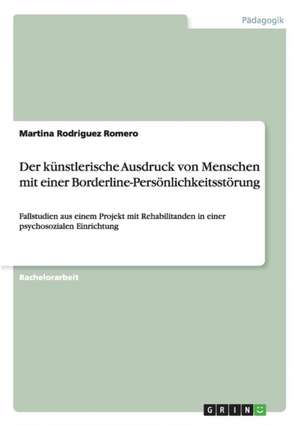 Pädagogik

Martina Rodriguez Romero

Der künstlerische Ausdruck von Menschen mit einer Borderline-Persönlichkeitsstörung

Fallstudien aus einem Projekt mit Rehabilitanden in einer psychosozialen Einrichtung

Bachelorarbeit

GRIN